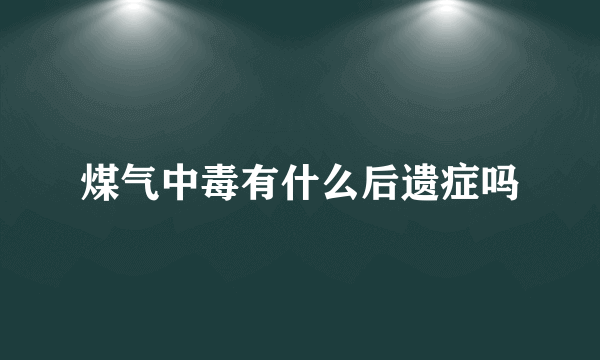 煤气中毒有什么后遗症吗